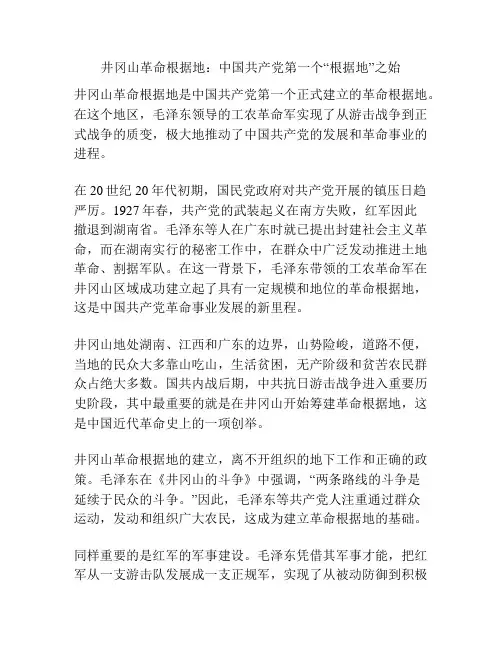 井冈山革命根据地：中国共产党第一个“根据地”之始

井冈山革命根据地是中国共产党第一个正式建立的革命根据地。在这个地区，毛泽东领导的工农革命军实现了从游击战争到正式战争的质变，极大地推动了中国共产党的发展和革命事业的进程。

在 20 世纪 20 年代初期，国民党政府对共产党开展的镇压日趋严厉。1927 年春，共产党的武装起义在南方失败，红军因此撤退到湖南省。毛泽东等人在广东时就已提出封建社会主义革命，而在湖南实行的秘密工作中，在群众中广泛发动推进土地革命、割据军队。在这一背景下，毛泽东带领的工农革命军在井冈山区域成功建立起了具有一定规模和地位的革命根据地，这是中国共产党革命事业发展的新里程。

井冈山地处湖南、江西和广东的边界，山势险峻，道路不便，当地的民众大多靠山吃山，生活贫困，无产阶级和贫苦农民群众占绝大多数。国共内战后期，中共抗日游击战争进入重要历史阶段，其中最重要的就是在井冈山开始筹建革命根据地，这是中国近代革命史上的一项创举。

井冈山革命根据地的建立，离不开组织的地下工作和正确的政策。毛泽东在《井冈山的斗争》中强调，“两条路线的斗争是延续于民众的斗争。”因此，毛泽东等共产党人注重通过群众运动，发动和组织广大农民，这成为建立革命根据地的基础。

同样重要的是红军的军事建设。毛泽东凭借其军事才能，把红军从一支游击队发展成一支正规军，实现了从被动防御到积极